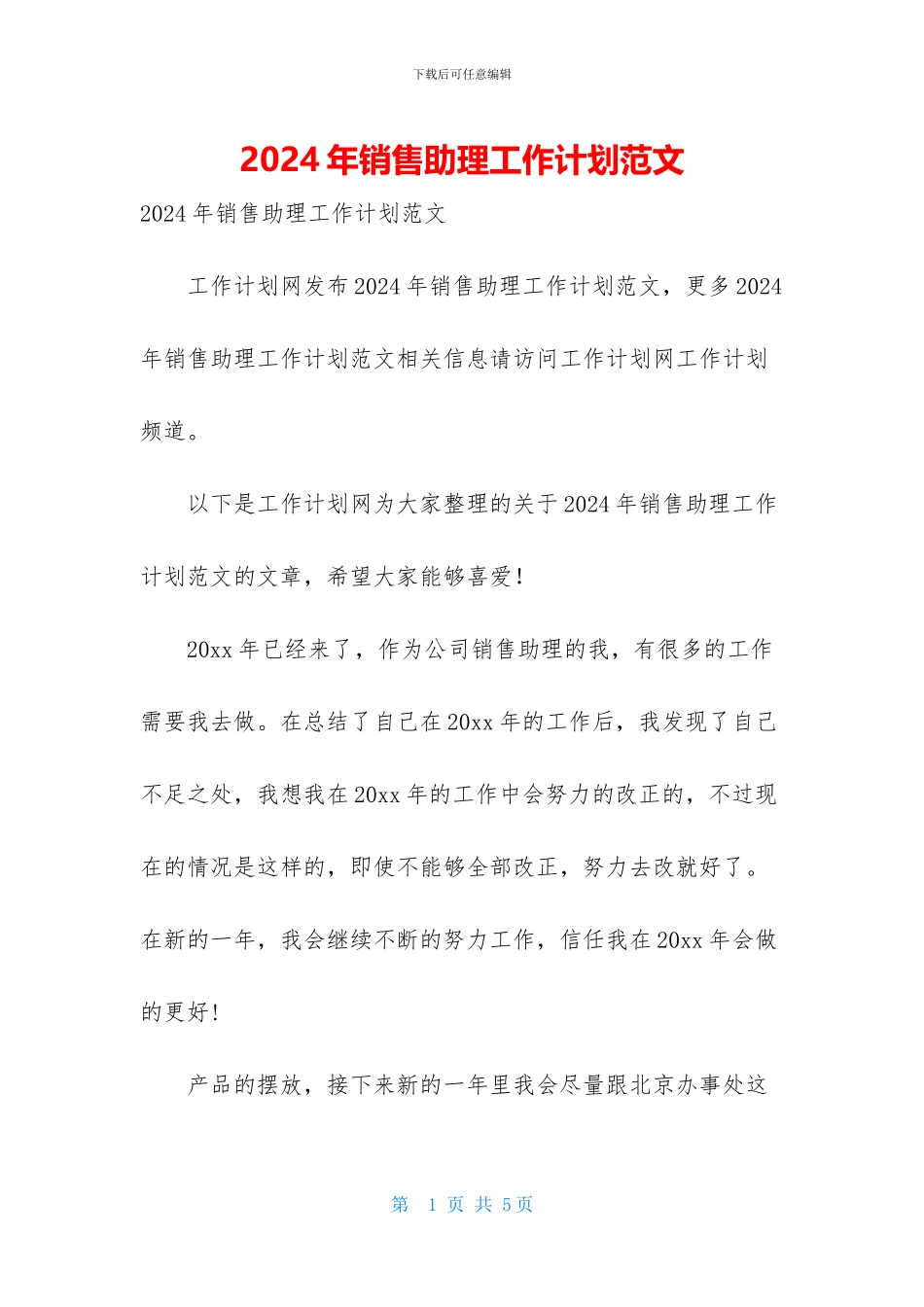 下载后可任意编辑

2024年销售助理工作计划范文

2024年销售助理工作计划范文

工作计划网发布2024年销售助理工作计划范文，更多2024年销售助理工作计划范文相关信息请访问工作计划网工作计划频道。

以下是工作计划网为大家整理的关于2024年销售助理工作计划范文的文章，希望大家能够喜爱！

20xx年已经来了，作为公司销售助理的我，有很多的工作需要我去做。在总结了自己在20xx年的工作后，我发现了自己不足之处，我想我在20xx年的工作中会努力的改正的，不过现在的情况是这样的，即使不能够全部改正，努力去改就好了。在新的一年，我会继续不断的努力工作，信任我在20xx年会做的更好！

产品的摆放，接下来新的一年里我会尽量跟北京办事处这

第 1 页 共 5页